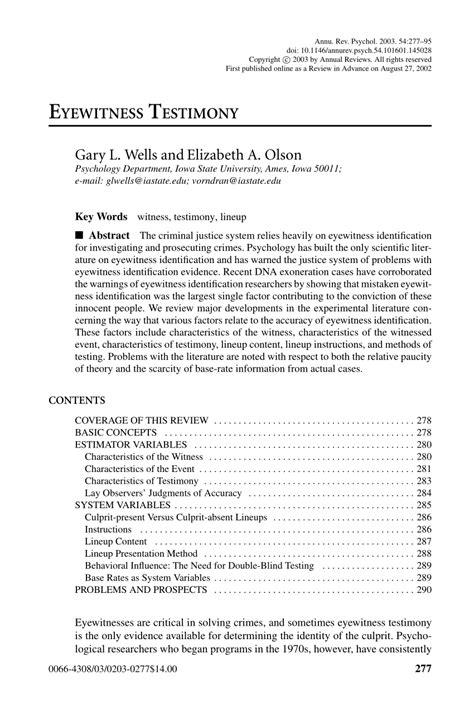 Annu. Rev. Psychol. 2003. 54:277–95
doi: 10.1146/annurev.psych.54.101601.145028
Copyright © 2003 by Annual Reviews. All rights reserved
First published online as a Review in Advance on August 27, 2002

EYEWITNESS TESTIMONY

Gary L. Wells and Elizabeth A. Olson
Psychology Department, Iowa State University, Ames, Iowa 50011;
e-mail: glwells@iastate.edu; vorndran@iastate.edu

Key Words witness, testimony, lineup

■ Abstract The criminal justice system relies heavily on eyewitness identification for investigating and prosecuting crimes. Psychology has built the only scientific literature on eyewitness identification and has warned the justice system of problems with eyewitness identification evidence. Recent DNA exoneration cases have corroborated the warnings of eyewitness identification researchers by showing that mistaken eyewitness identification was the largest single factor contributing to the conviction of these innocent people. We review major developments in the experimental literature concerning the way that various factors relate to the accuracy of eyewitness identification. These factors include characteristics of the witness, characteristics of the witnessed event, characteristics of testimony, lineup content, lineup instructions, and methods of testing. Problems with the literature are noted with respect to both the relative paucity of theory and the scarcity of base-rate information from actual cases.

CONTENTS

COVERAGE OF THIS REVIEW ........ 278
BASIC CONCEPTS ........ 278
ESTIMATOR VARIABLES ........ 280
Characteristics of the Witness ........ 280
Characteristics of the Event ........ 281
Characteristics of Testimony ........ 283
Lay Observers' Judgments of Accuracy ........ 284
SYSTEM VARIABLES ........ 285
Culprit-present Versus Culprit-absent Lineups ........ 286
Instructions ........ 286
Lineup Content ........ 287
Lineup Presentation Method ........ 288
Behavioral Influence: The Need for Double-Blind Testing ........ 289
Base Rates as System Variables ........ 289
PROBLEMS AND PROSPECTS ........ 290

Eyewitnesses are critical in solving crimes, and sometimes eyewitness testimony is the only evidence available for determining the identity of the culprit. Psychological researchers who began programs in the 1970s, however, have consistently

0066-4308/03/0203-0277$14.00 277